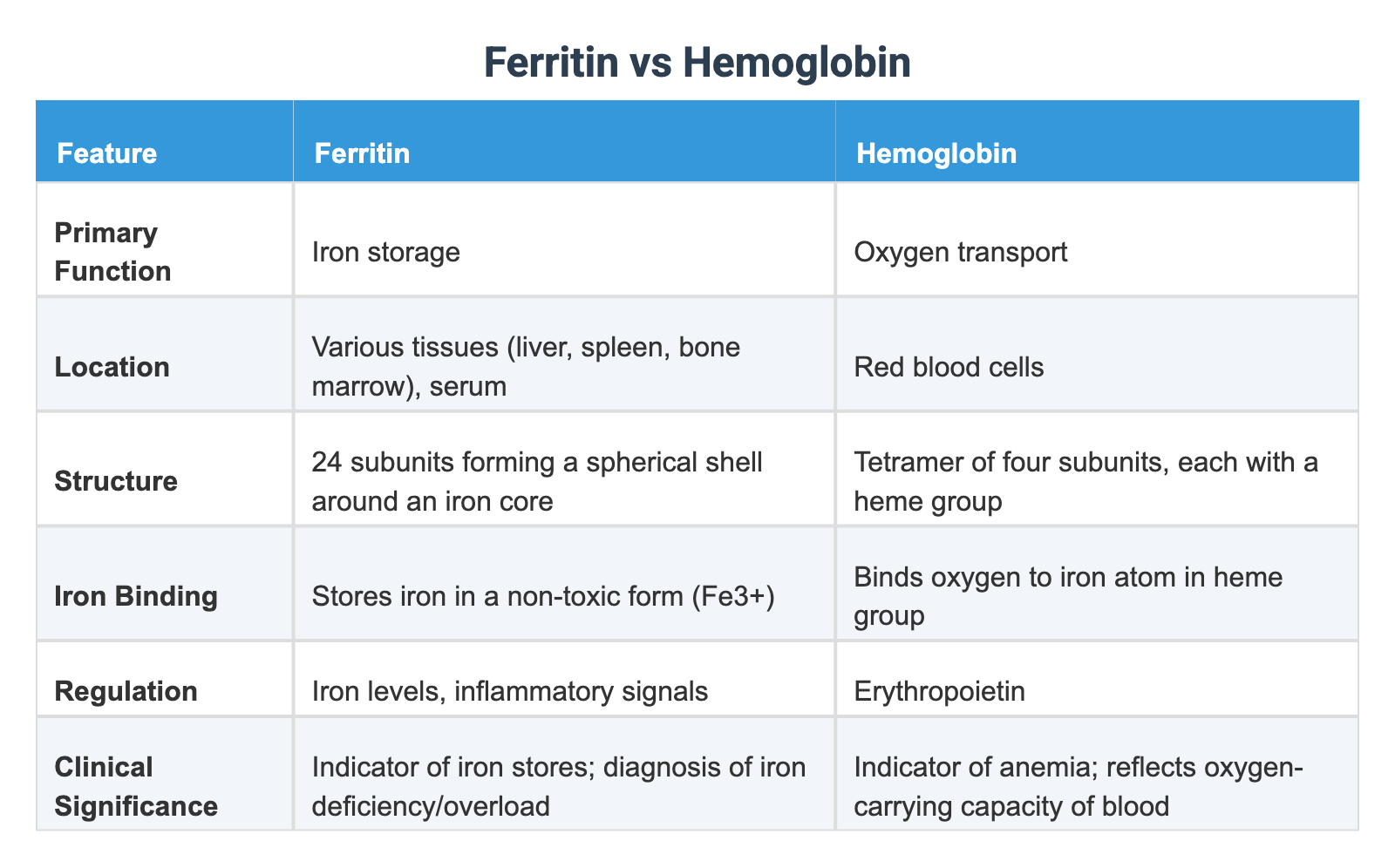 Ferritin vs Hemoglobin

| Feature | Ferritin | Hemoglobin |
|---|---|---|
| Primary Function | Iron storage | Oxygen transport |
| Location | Various tissues (liver, spleen, bone marrow), serum | Red blood cells |
| Structure | 24 subunits forming a spherical shell around an iron core | Tetramer of four subunits, each with a heme group |
| Iron Binding | Stores iron in a non-toxic form (Fe3+) | Binds oxygen to iron atom in heme group |
| Regulation | Iron levels, inflammatory signals | Erythropoietin |
| Clinical Significance | Indicator of iron stores; diagnosis of iron deficiency/overload | Indicator of anemia; reflects oxygen-carrying capacity of blood |